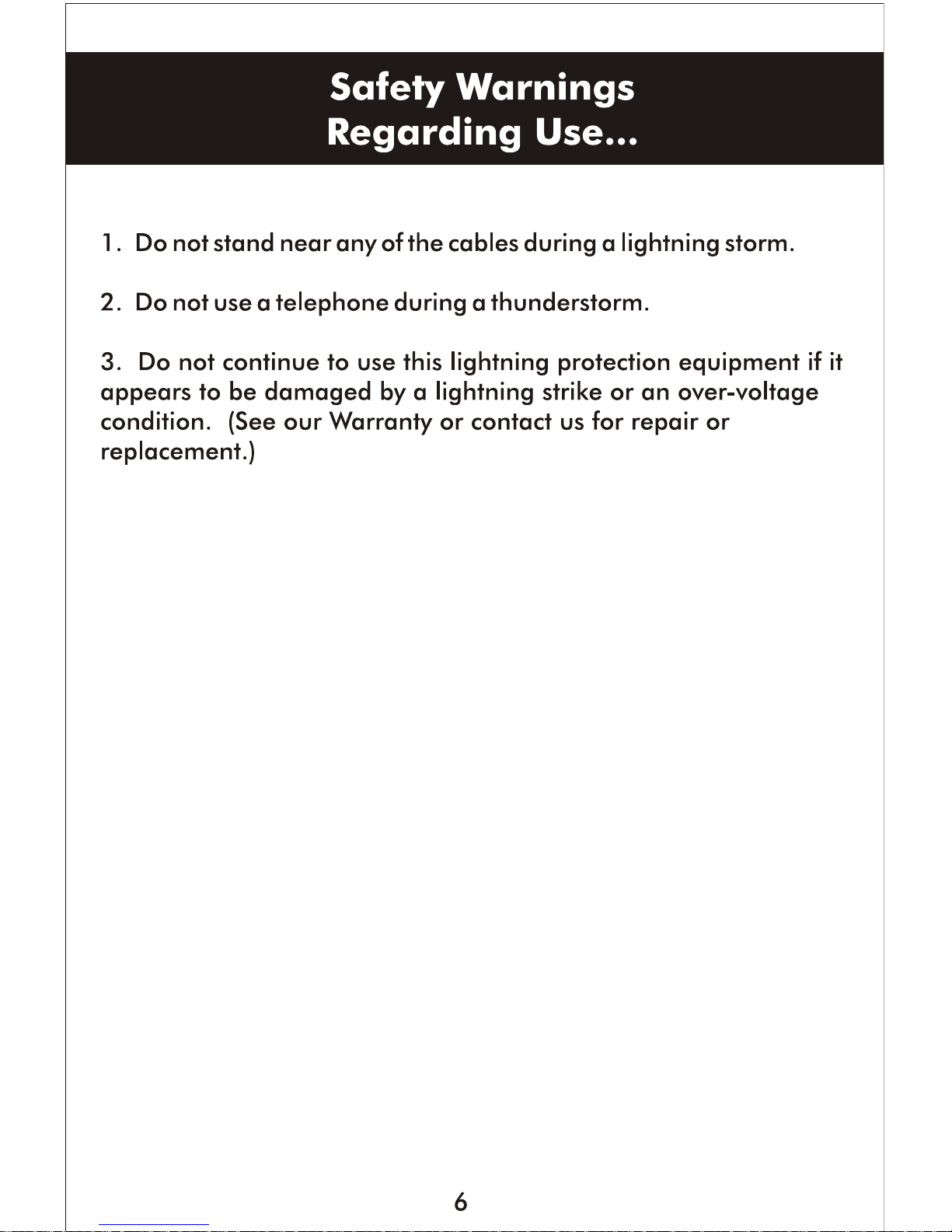 Safety Warnings
Regarding Use...

1. Do not stand near any of the cables during a lightning storm.

2. Do not use a telephone during a thunderstorm.

3. Do not continue to use this lightning protection equipment if it appears to be damaged by a lightning strike or an over-voltage condition. (See our Warranty or contact us for repair or replacement.)

6